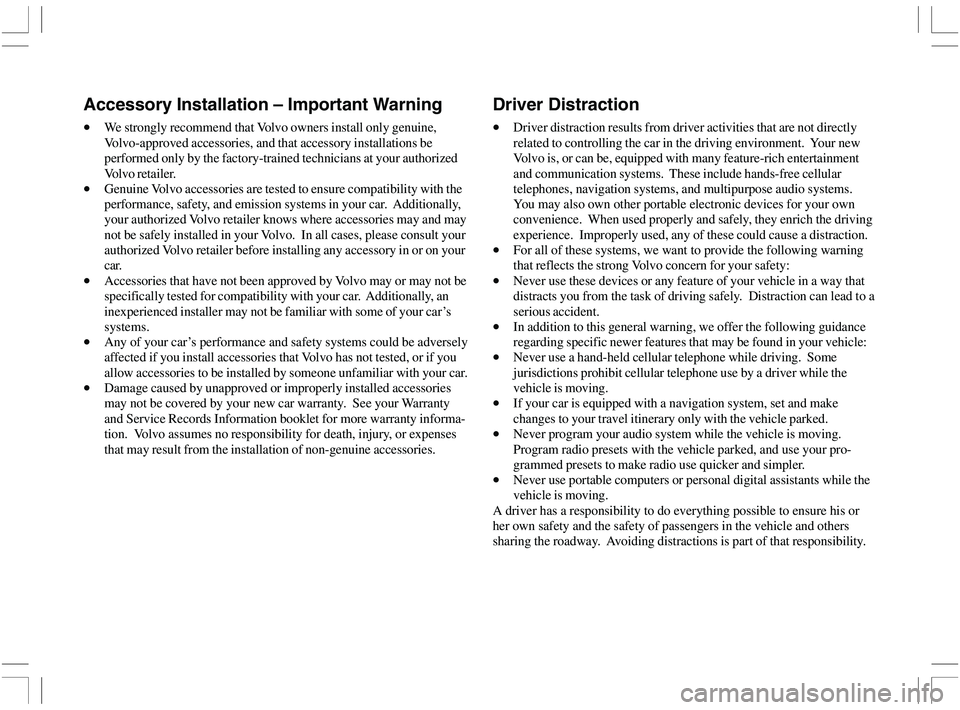 Accessory Installation – Important Warning

• We strongly recommend that Volvo owners install only genuine, Volvo-approved accessories, and that accessory installations be performed only by the factory-trained technicians at your authorized Volvo retailer.
• Genuine Volvo accessories are tested to ensure compatibility with the performance, safety, and emission systems in your car. Additionally, your authorized Volvo retailer knows where accessories may and may not be safely installed in your Volvo. In all cases, please consult your authorized Volvo retailer before installing any accessory in or on your car.
• Accessories that have not been approved by Volvo may or may not be specifically tested for compatibility with your car. Additionally, an inexperienced installer may not be familiar with some of your car's systems.
• Any of your car's performance and safety systems could be adversely affected if you install accessories that Volvo has not tested, or if you allow accessories to be installed by someone unfamiliar with your car.
• Damage caused by unapproved or improperly installed accessories may not be covered by your new car warranty. See your Warranty and Service Records Information booklet for more warranty information. Volvo assumes no responsibility for death, injury, or expenses that may result from the installation of non-genuine accessories.

Driver Distraction

• Driver distraction results from driver activities that are not directly related to controlling the car in the driving environment. Your new Volvo is, or can be, equipped with many feature-rich entertainment and communication systems. These include hands-free cellular telephones, navigation systems, and multipurpose audio systems. You may also own other portable electronic devices for your own convenience. When used properly and safely, they enrich the driving experience. Improperly used, any of these could cause a distraction.
• For all of these systems, we want to provide the following warning that reflects the strong Volvo concern for your safety:
• Never use these devices or any feature of your vehicle in a way that distracts you from the task of driving safely. Distraction can lead to a serious accident.
• In addition to this general warning, we offer the following guidance regarding specific newer features that may be found in your vehicle:
• Never use a hand-held cellular telephone while driving. Some jurisdictions prohibit cellular telephone use by a driver while the vehicle is moving.
• If your car is equipped with a navigation system, set and make changes to your travel itinerary only with the vehicle parked.
• Never program your audio system while the vehicle is moving. Program radio presets with the vehicle parked, and use your programmed presets to make radio use quicker and simpler.
• Never use portable computers or personal digital assistants while the vehicle is moving.
A driver has a responsibility to do everything possible to ensure his or her own safety and the safety of passengers in the vehicle and others sharing the roadway. Avoiding distractions is part of that responsibility.

carmanualsonline.info